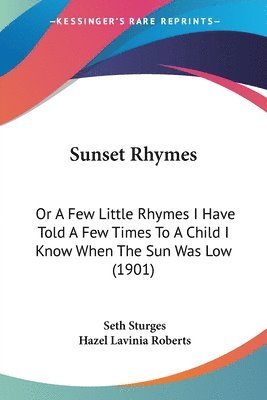 —KESSINGER'S RARE REPRINTS—

Sunset Rhymes

Or A Few Little Rhymes I Have Told A Few Times To A Child I Know When The Sun Was Low (1901)

Seth Sturges
Hazel Lavinia Roberts